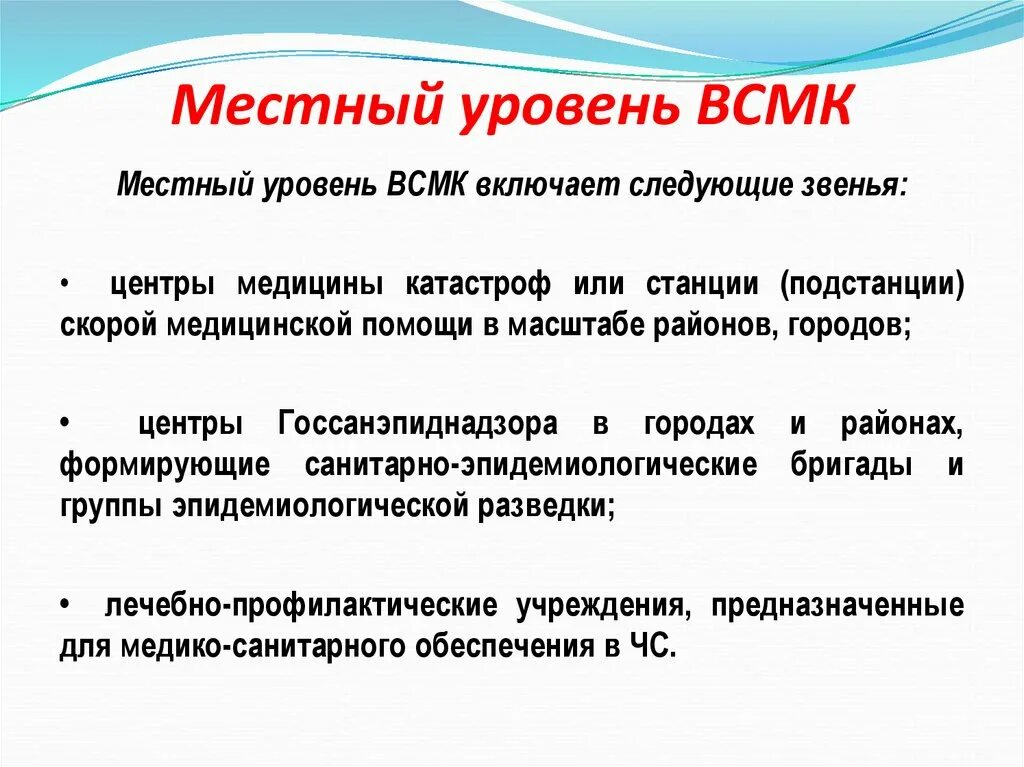 Местный уровень ВСМК

Местный уровень ВСМК включает следующие звенья:

• центры медицины катастроф или станции (подстанции) скорой медицинской помощи в масштабе районов, городов;

• центры Госсанэпиднадзора в городах и районах, формирующие санитарно-эпидемиологические бригады и группы эпидемиологической разведки;

• лечебно-профилактические учреждения, предназначенные для медико-санитарного обеспечения в ЧС.